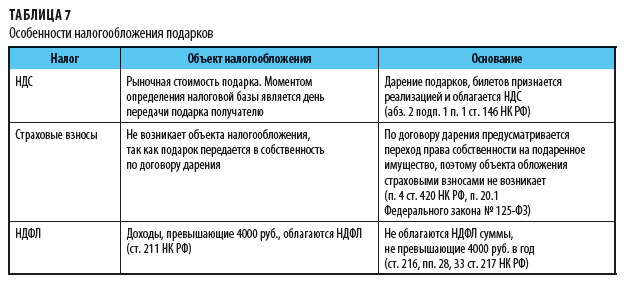 ТАБЛИЦА 7
Особенности налогообложения подарков

| Налог | Объект налогообложения | Основание |
|---|---|---|
| НДС | Рыночная стоимость подарка. Моментом определения налоговой базы является день передачи подарка получателю | Дарение подарков, билетов признается реализацией и облагается НДС (абз. 2 подп. 1 п. 1 ст. 146 НК РФ) |
| Страховые взносы | Не возникает объекта налогообложения, так как подарок передается в собственность по договору дарения | По договору дарения предусматривается переход права собственности на подаренное имущество, поэтому объекта обложения страховыми взносами не возникает (п. 4 ст. 420 НК РФ, п. 20.1 Федерального закона № 125-ФЗ) |
| НДФЛ | Доходы, превышающие 4000 руб., облагаются НДФЛ (ст. 211 НК РФ) | Не облагаются НДФЛ суммы, не превышающие 4000 руб. в год (ст. 216, пп. 28, 33 ст. 217 НК РФ) |